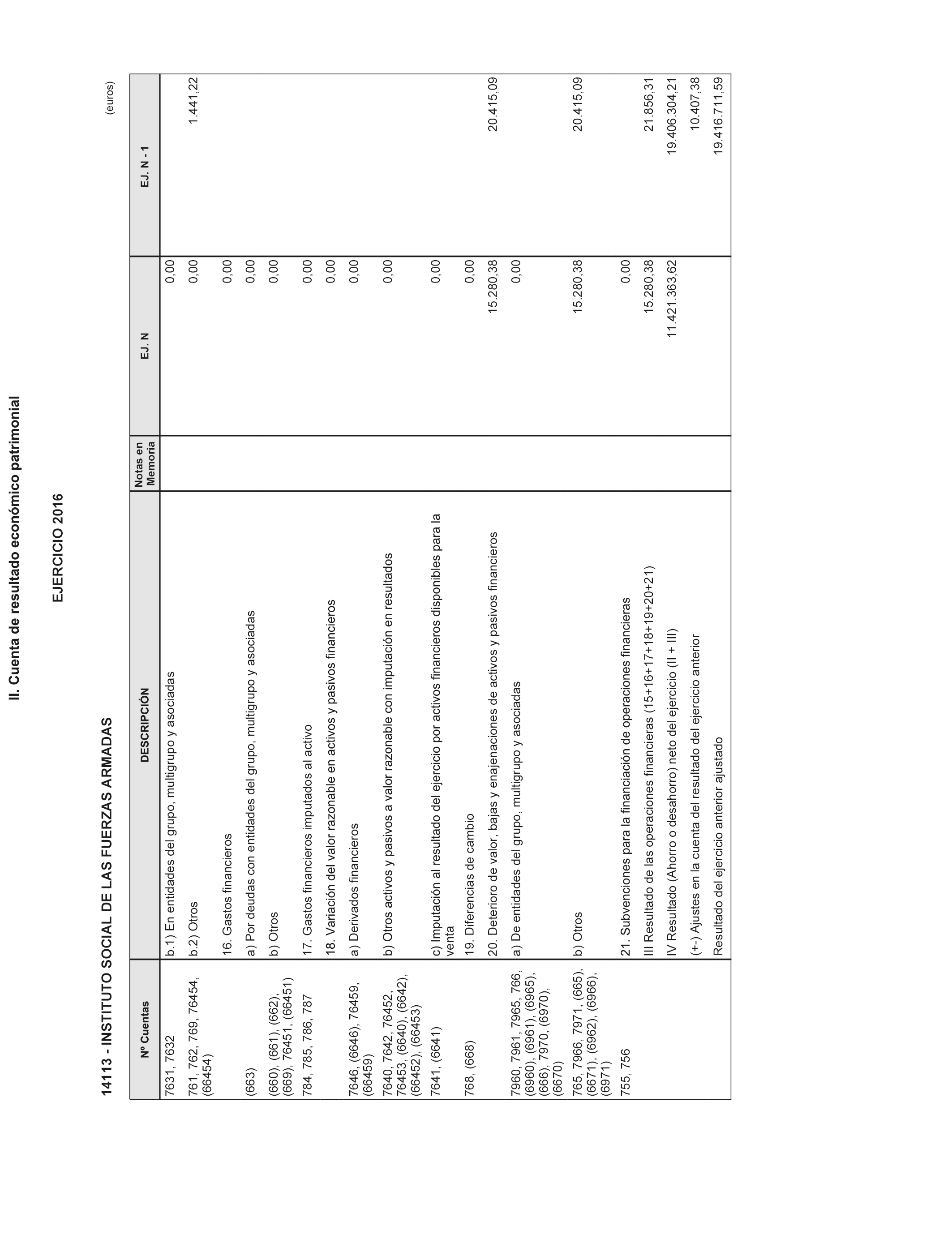 II. Cuenta de resultado económico patrimonial

EJERCICIO 2016

14113 - INSTITUTO SOCIAL DE LAS FUERZAS ARMADAS

(euros)

| Nº Cuentas | DESCRIPCIÓN | Notas en Memoria | EJ. N | EJ. N - 1 |
|---|---|---|---|---|
| 7631, 7632 | b.1) En entidades del grupo, multigrupo y asociadas | | 0,00 | |
| 761, 762, 769, 76454, (66454) | b.2) Otros | | 0,00 | 1.441,22 |
| | 16. Gastos financieros | | 0,00 | |
| (663) | a) Por deudas con entidades del grupo, multigrupo y asociadas | | 0,00 | |
| (660), (661), (662), (669), 76451, (66451) | b) Otros | | 0,00 | |
| 784, 785, 786, 787 | 17. Gastos financieros imputados al activo | | 0,00 | |
| | 18. Variación del valor razonable en activos y pasivos financieros | | 0,00 | |
| 7646, (6646), 76459, (66459) | a) Derivados financieros | | 0,00 | |
| 7640, 7642, 76452, 76453, (6640), (6642), (66452), (66453) | b) Otros activos y pasivos a valor razonable con imputación en resultados | | 0,00 | |
| 7641, (6641) | c) Imputación al resultado del ejercicio por activos financieros disponibles para la venta | | 0,00 | |
| 768, (668) | 19. Diferencias de cambio | | 0,00 | |
| | 20. Deterioro de valor, bajas y enajenaciones de activos y pasivos financieros | | 15.280,38 | 20.415,09 |
| 7960, 7961, 7965, 766, (6960), (6961), (6965), (666), 7970, (6970), (6670) | a) De entidades del grupo, multigrupo y asociadas | | 0,00 | |
| 765, 7966, 7971, (665), (6671), (6962), (6966), (6971) | b) Otros | | 15.280,38 | 20.415,09 |
| 755, 756 | 21. Subvenciones para la financiación de operaciones financieras | | 0,00 | |
| | III Resultado de las operaciones financieras (15+16+17+18+19+20+21) | | 15.280,38 | 21.856,31 |
| | IV Resultado (Ahorro o desahorro) neto del ejercicio (II + III) | | 11.421.363,62 | 19.406.304,21 |
| | (+-) Ajustes en la cuenta del resultado del ejercicio anterior | | | 10.407,38 |
| | Resultado del ejercicio anterior ajustado | | | 19.416.711,59 |